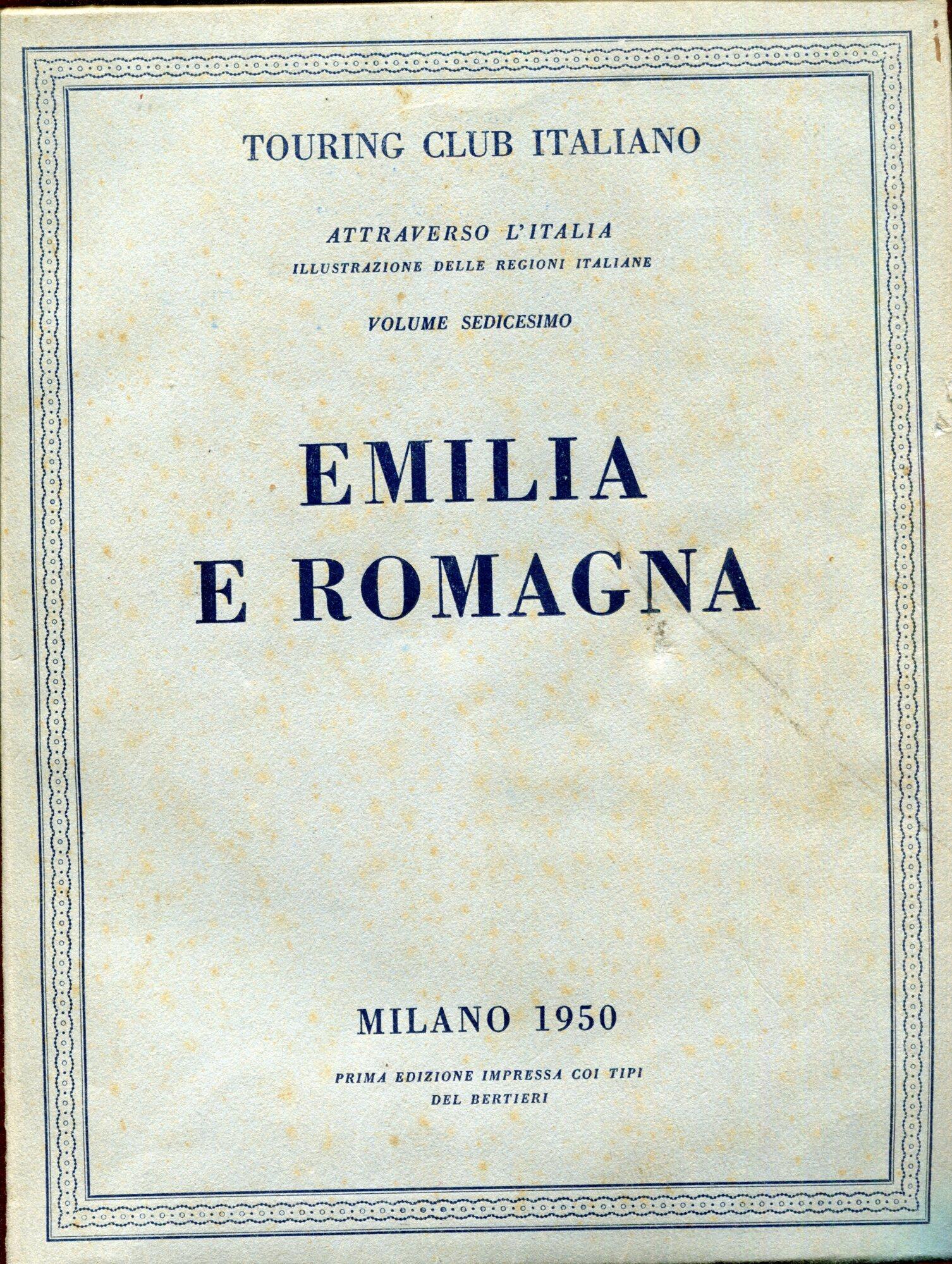 TOURING CLUB ITALIANO

ATTRAVERSO L'ITALIA
ILLUSTRAZIONE DELLE REGIONI ITALIANE

VOLUME SEDICESIMO

EMILIA
E ROMAGNA

MILANO 1950

PRIMA EDIZIONE IMPRESSA COI TIPI
DEL BERTIERI